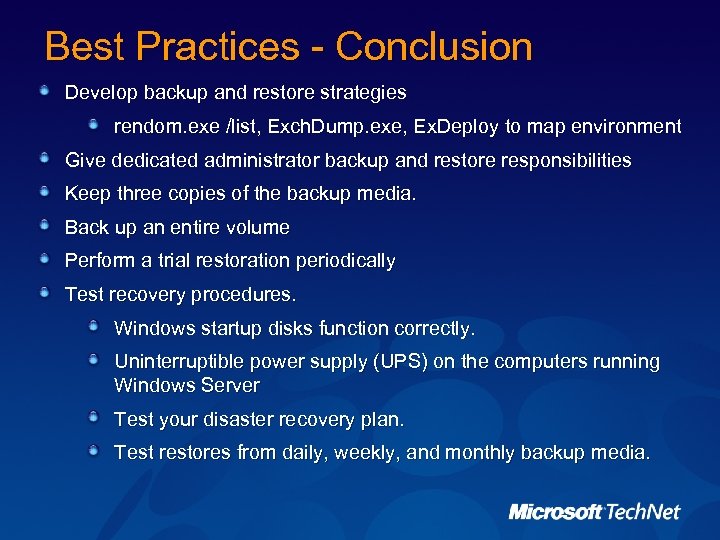 Best Practices - Conclusion

Develop backup and restore strategies

rendom.exe /list, ExchDump.exe, ExDeploy to map environment

Give dedicated administrator backup and restore responsibilities

Keep three copies of the backup media.

Back up an entire volume

Perform a trial restoration periodically

Test recovery procedures.

Windows startup disks function correctly.

Uninterruptible power supply (UPS) on the computers running Windows Server

Test your disaster recovery plan.

Test restores from daily, weekly, and monthly backup media.

Microsoft TechNet